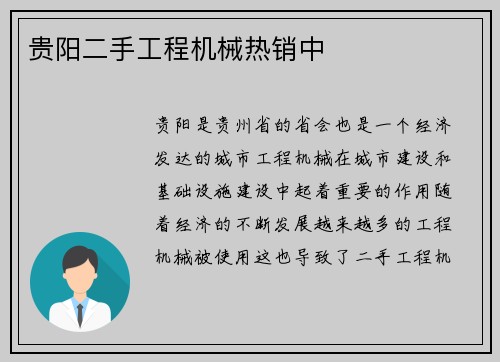 贵阳二手工程机械热销中

贵阳是贵州省的省会也是一个经济发达的城市工程机械在城市建设和基础设施建设中起着重要的作用随着经济的不断发展越来越多的工程机械被使用这也导致了二手工程机